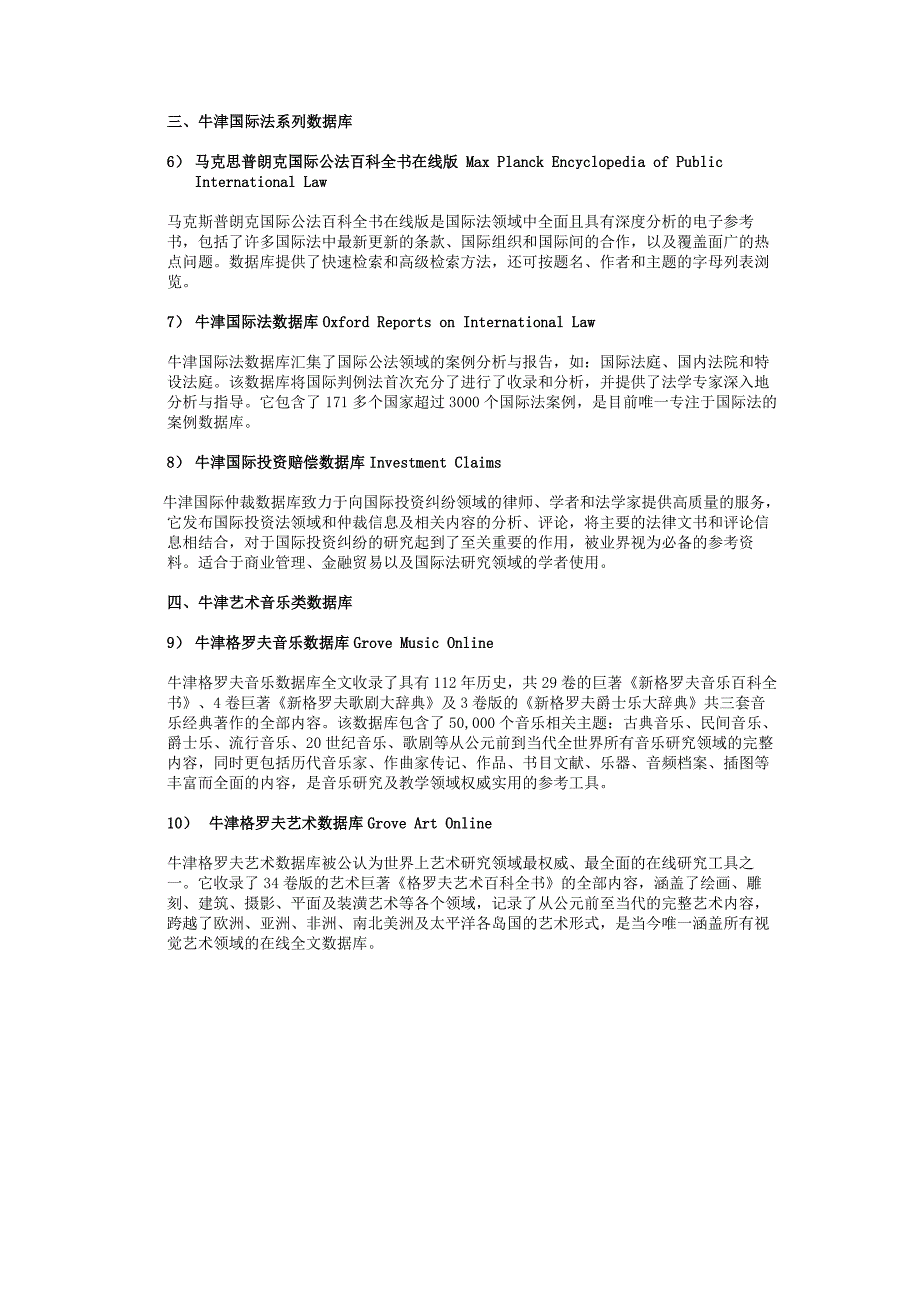 三、牛津国际法系列数据库

6） 马克思普朗克国际公法百科全书在线版 Max Planck Encyclopedia of Public International Law

马克斯普朗克国际公法百科全书在线版是国际法领域中全面且具有深度分析的电子参考书，包括了许多国际法中最新更新的条款、国际组织和国际间的合作，以及覆盖面广的热点问题。数据库提供了快速检索和高级检索方法，还可按题名、作者和主题的字母列表浏览。

7） 牛津国际法数据库 Oxford Reports on International Law

牛津国际法数据库汇集了国际公法领域的案例分析与报告，如：国际法庭、国内法院和特设法庭。该数据库将国际判例法首次充分了进行了收录和分析，并提供了法学专家深入地分析与指导。它包含了 171 多个国家超过 3000 个国际法案例，是目前唯一专注于国际法的案例数据库。

8） 牛津国际投资赔偿数据库 Investment Claims

牛津国际仲裁数据库致力于向国际投资纠纷领域的律师、学者和法学家提供高质量的服务，它发布国际投资法领域和仲裁信息及相关内容的分析、评论，将主要的法律文书和评论信息相结合，对于国际投资纠纷的研究起到了至关重要的作用，被业界视为必备的参考资料。适合于商业管理、金融贸易以及国际法研究领域的学者使用。

四、牛津艺术音乐类数据库

9） 牛津格罗夫音乐数据库 Grove Music Online

牛津格罗夫音乐数据库全文收录了具有 112 年历史，共 29 卷的巨著《新格罗夫音乐百科全书》、4 卷巨著《新格罗夫歌剧大辞典》及 3 卷版的《新格罗夫爵士乐大辞典》共三套音乐经典著作的全部内容。该数据库包含了 50,000 个音乐相关主题：古典音乐、民间音乐、爵士乐、流行音乐、20 世纪音乐、歌剧等从公元前到当代全世界所有音乐研究领域的完整内容，同时更包括历代音乐家、作曲家传记、作品、书目文献、乐器、音频档案、插图等丰富而全面的内容，是音乐研究及教学领域权威实用的参考工具。

10） 牛津格罗夫艺术数据库 Grove Art Online

牛津格罗夫艺术数据库被公认为世界上艺术研究领域最权威、最全面的在线研究工具之一。它收录了 34 卷版的艺术巨著《格罗夫艺术百科全书》的全部内容，涵盖了绘画、雕刻、建筑、摄影、平面及装潢艺术等各个领域，记录了从公元前至当代的完整艺术内容，跨越了欧洲、亚洲、非洲、南北美洲及太平洋各岛国的艺术形式，是当今唯一涵盖所有视觉艺术领域的在线全文数据库。